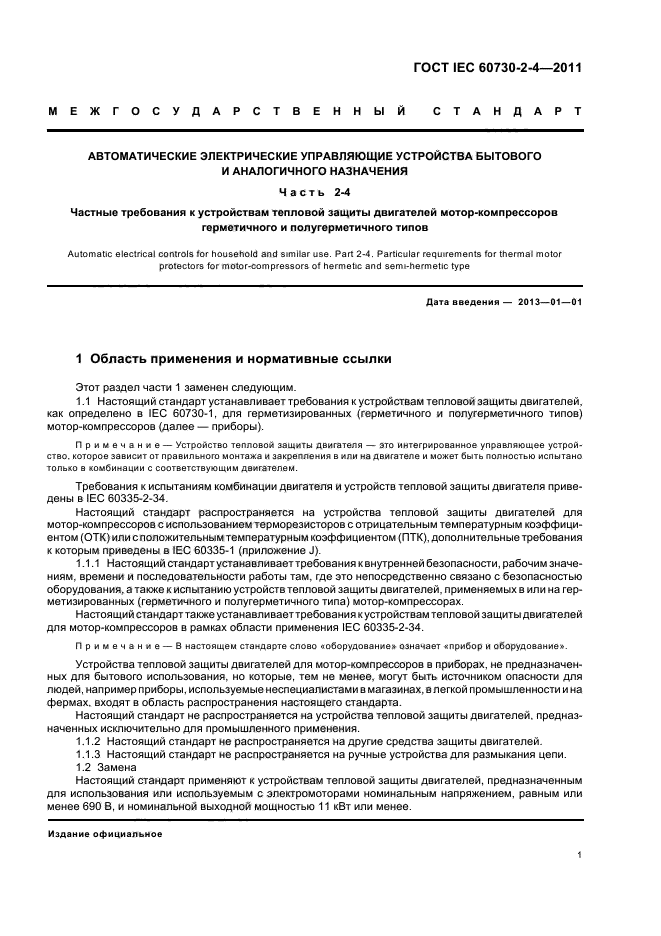 ГОСТ IEC 60730-2-4—2011

МЕЖГОСУДАРСТВЕННЫЙ СТАНДАРТ

АВТОМАТИЧЕСКИЕ ЭЛЕКТРИЧЕСКИЕ УПРАВЛЯЮЩИЕ УСТРОЙСТВА БЫТОВОГО И АНАЛОГИЧНОГО НАЗНАЧЕНИЯ

Часть 2-4

Частные требования к устройствам тепловой защиты двигателей мотор-компрессоров герметичного и полугерметичного типов

Automatic electrical controls for household and similar use. Part 2-4. Particular requirements for thermal motor protectors for motor-compressors of hermetic and semi-hermetic type

Дата введения — 2013—01—01

1 Область применения и нормативные ссылки

Этот раздел части 1 заменен следующим.

1.1 Настоящий стандарт устанавливает требования к устройствам тепловой защиты двигателей, как определено в IEC 60730-1, для герметизированных (герметичного и полугерметичного типов) мотор-компрессоров (далее — приборы).

Примечание — Устройство тепловой защиты двигателя — это интегрированное управляющее устройство, которое зависит от правильного монтажа и закрепления в или на двигателе и может быть полностью испытано только в комбинации с соответствующим двигателем.

Требования к испытаниям комбинации двигателя и устройств тепловой защиты двигателя приведены в IEC 60335-2-34.

Настоящий стандарт распространяется на устройства тепловой защиты двигателей для мотор-компрессоров с использованием терморезисторов с отрицательным температурным коэффициентом (ОТК) или с положительным температурным коэффициентом (ПТК), дополнительные требования к которым приведены в IEC 60335-1 (приложение J).

1.1.1 Настоящий стандарт устанавливает требования к внутренней безопасности, рабочим значениям, времени и последовательности работы там, где это непосредственно связано с безопасностью оборудования, а также к испытанию устройств тепловой защиты двигателей, применяемых в или на герметизированных (герметичного и полугерметичного типа) мотор-компрессорах.

Настоящий стандарт также устанавливает требования к устройствам тепловой защиты двигателей для мотор-компрессоров в рамках области применения IEC 60335-2-34.

Примечание — В настоящем стандарте слово «оборудование» означает «прибор и оборудование».

Устройства тепловой защиты двигателей для мотор-компрессоров в приборах, не предназначенных для бытового использования, но которые, тем не менее, могут быть источником опасности для людей, например приборы, используемые неспециалистами в магазинах, в легкой промышленности и на фермах, входят в область распространения настоящего стандарта.

Настоящий стандарт не распространяется на устройства тепловой защиты двигателей, предназначенных исключительно для промышленного применения.

1.1.2 Настоящий стандарт не распространяется на другие средства защиты двигателей.

1.1.3 Настоящий стандарт не распространяется на ручные устройства для размыкания цепи.

1.2 Замена

Настоящий стандарт применяют к устройствам тепловой защиты двигателей, предназначенным для использования или используемым с электромоторами номинальным напряжением, равным или менее 690 В, и номинальной выходной мощностью 11 кВт или менее.

Издание официальное

1